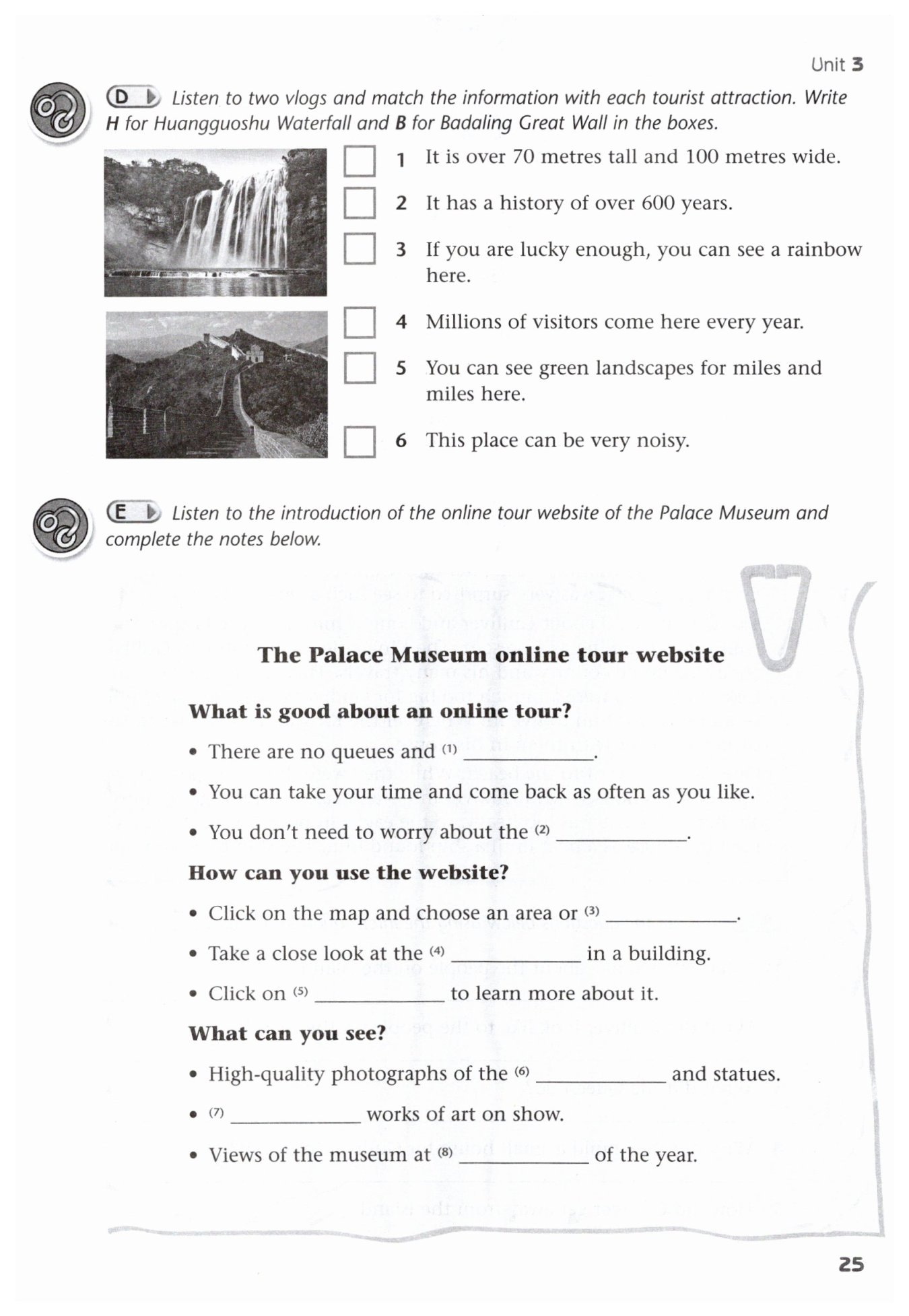 Unit 3

D Listen to two vlogs and match the information with each tourist attraction. Write H for Huangguoshu Waterfall and B for Badaling Great Wall in the boxes.

1 It is over 70 metres tall and 100 metres wide.

2 It has a history of over 600 years.

3 If you are lucky enough, you can see a rainbow here.

4 Millions of visitors come here every year.

5 You can see green landscapes for miles and miles here.

6 This place can be very noisy.

E Listen to the introduction of the online tour website of the Palace Museum and complete the notes below.

The Palace Museum online tour website

What is good about an online tour?

• There are no queues and (1) ____________.

• You can take your time and come back as often as you like.

• You don't need to worry about the (2) ____________.

How can you use the website?

• Click on the map and choose an area or (3) ____________.

• Take a close look at the (4) ____________ in a building.

• Click on (5) ____________ to learn more about it.

What can you see?

• High-quality photographs of the (6) ____________ and statues.

• (7) ____________ works of art on show.

• Views of the museum at (8) ____________ of the year.

25